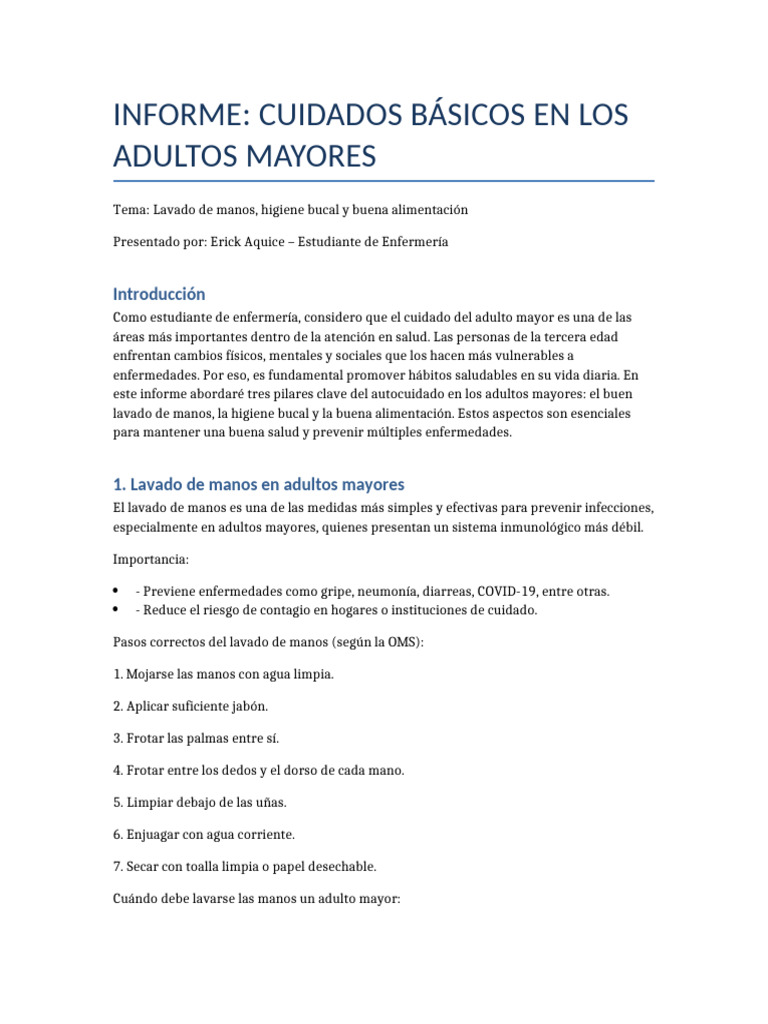 INFORME: CUIDADOS BÁSICOS EN LOS ADULTOS MAYORES

Tema: Lavado de manos, higiene bucal y buena alimentación

Presentado por: Erick Aquice – Estudiante de Enfermería

Introducción

Como estudiante de enfermería, considero que el cuidado del adulto mayor es una de las áreas más importantes dentro de la atención en salud. Las personas de la tercera edad enfrentan cambios físicos, mentales y sociales que los hacen más vulnerables a enfermedades. Por eso, es fundamental promover hábitos saludables en su vida diaria. En este informe abordaré tres pilares clave del autocuidado en los adultos mayores: el buen lavado de manos, la higiene bucal y la buena alimentación. Estos aspectos son esenciales para mantener una buena salud y prevenir múltiples enfermedades.

1. Lavado de manos en adultos mayores

El lavado de manos es una de las medidas más simples y efectivas para prevenir infecciones, especialmente en adultos mayores, quienes presentan un sistema inmunológico más débil.

Importancia:

• - Previene enfermedades como gripe, neumonía, diarreas, COVID-19, entre otras.
• - Reduce el riesgo de contagio en hogares o instituciones de cuidado.

Pasos correctos del lavado de manos (según la OMS):

1. Mojarse las manos con agua limpia.

2. Aplicar suficiente jabón.

3. Frotar las palmas entre sí.

4. Frotar entre los dedos y el dorso de cada mano.

5. Limpiar debajo de las uñas.

6. Enjuagar con agua corriente.

7. Secar con toalla limpia o papel desechable.

Cuándo debe lavarse las manos un adulto mayor: